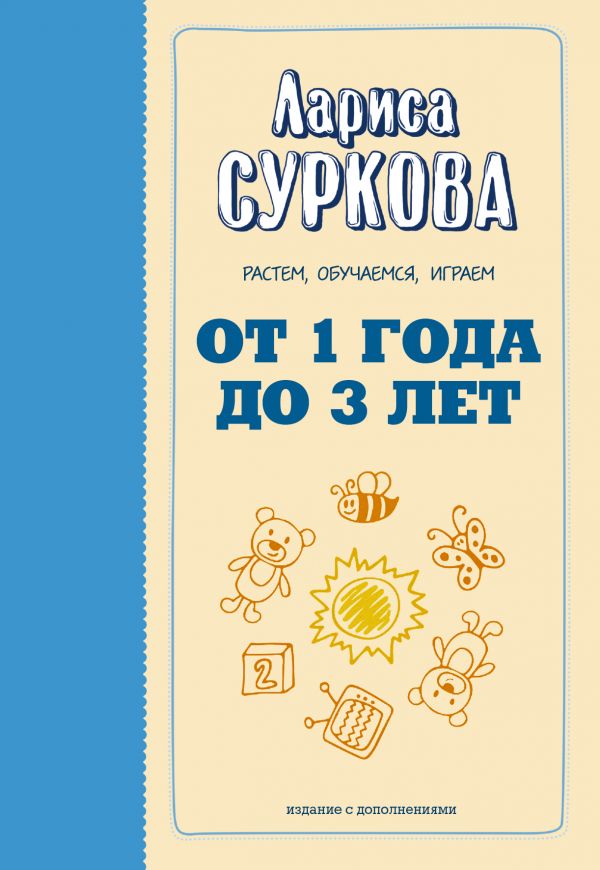 Лариса
СУРКОВА

РАСТЕМ, ОБУЧАЕМСЯ, ИГРАЕМ

ОТ 1 ГОДА
ДО 3 ЛЕТ

2

издание с дополнениями